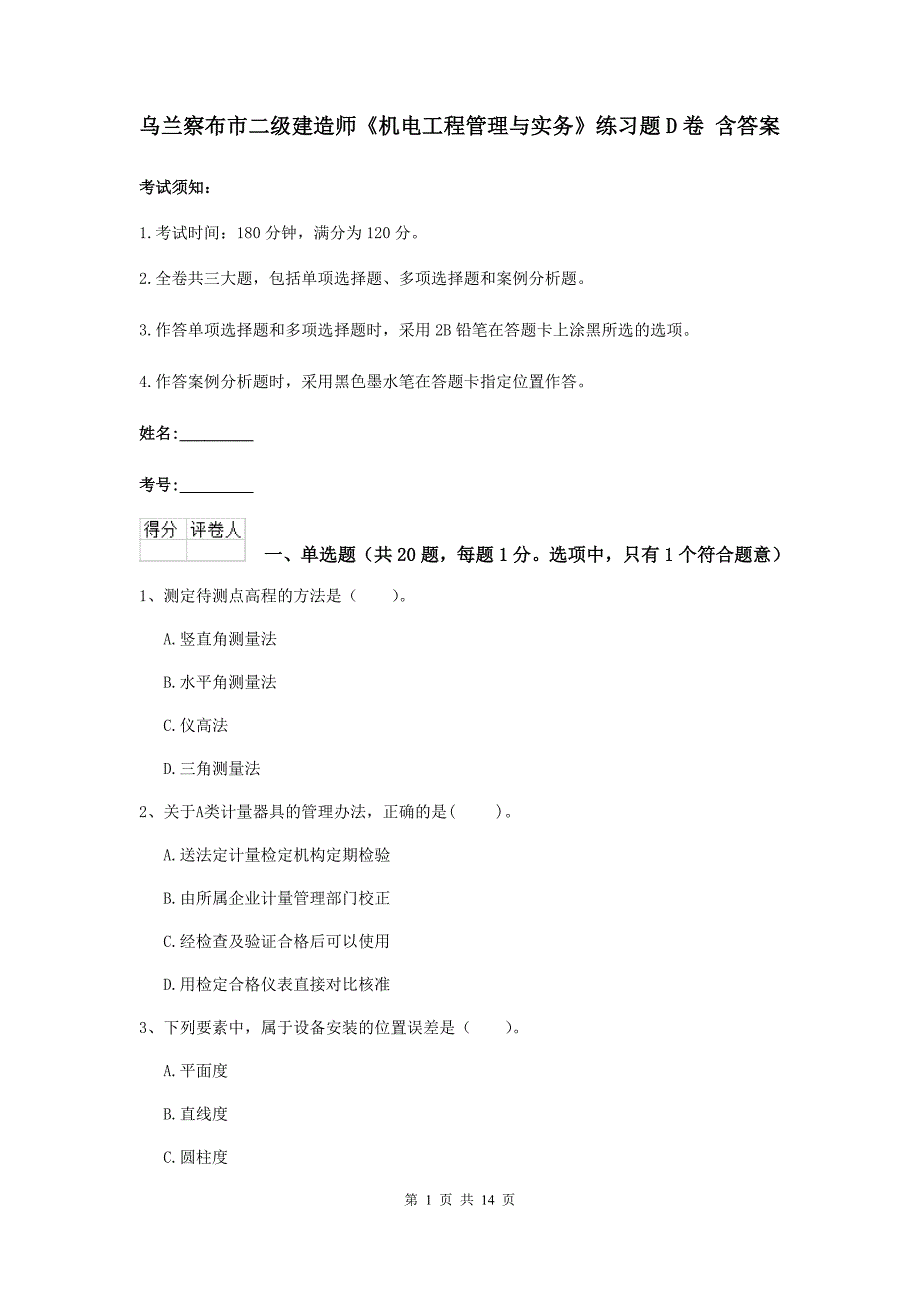 乌兰察布市二级建造师《机电工程管理与实务》练习题D卷 含答案

考试须知：

1.考试时间：180分钟，满分为120分。

2.全卷共三大题，包括单项选择题、多项选择题和案例分析题。

3.作答单项选择题和多项选择题时，采用2B铅笔在答题卡上涂黑所选的选项。

4.作答案例分析题时，采用黑色墨水笔在答题卡指定位置作答。

姓名：_________

考号：_________

| 得分 | 评卷人 |
|---|---|
|  |  |

一、单选题（共20题，每题1分。选项中，只有1个符合题意）

1、测定待测点高程的方法是（　　）。

A.竖直角测量法

B.水平角测量法

C.仪高法

D.三角测量法

2、关于A类计量器具的管理办法，正确的是(　　)。

A.送法定计量检定机构定期检验

B.由所属企业计量管理部门校正

C.经检查及验证合格后可以使用

D.用检定合格仪表直接对比核准

3、下列要素中，属于设备安装的位置误差是（　　）。

A.平面度

B.直线度

C.圆柱度

第 1 页 共 14 页